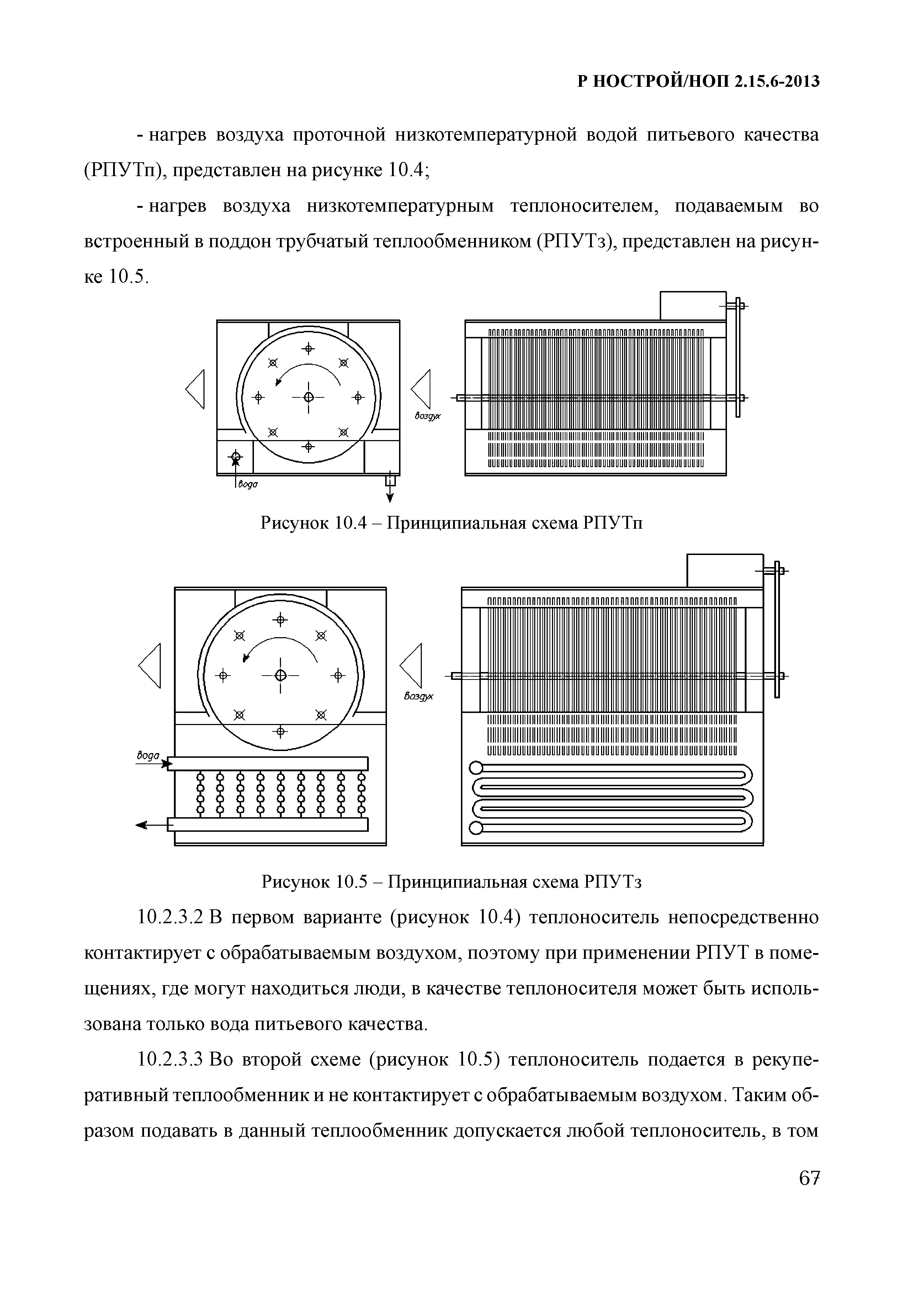 Р НОСТРОЙ/НОП 2.15.6-2013

- нагрев воздуха проточной низкотемпературной водой питьевого качества (РПУТп), представлен на рисунке 10.4;

- нагрев воздуха низкотемпературным теплоносителем, подаваемым во встроенный в поддон трубчатый теплообменником (РПУТз), представлен на рисунке 10.5.

Воздух

Вода

Рисунок 10.4 – Принципиальная схема РПУТп

Воздух

Вода

Рисунок 10.5 – Принципиальная схема РПУТз

10.2.3.2 В первом варианте (рисунок 10.4) теплоноситель непосредственно контактирует с обрабатываемым воздухом, поэтому при применении РПУТ в помещениях, где могут находиться люди, в качестве теплоносителя может быть использована только вода питьевого качества.

10.2.3.3 Во второй схеме (рисунок 10.5) теплоноситель подается в рекуперативный теплообменник и не контактирует с обрабатываемым воздухом. Таким образом подавать в данный теплообменник допускается любой теплоноситель, в том

67